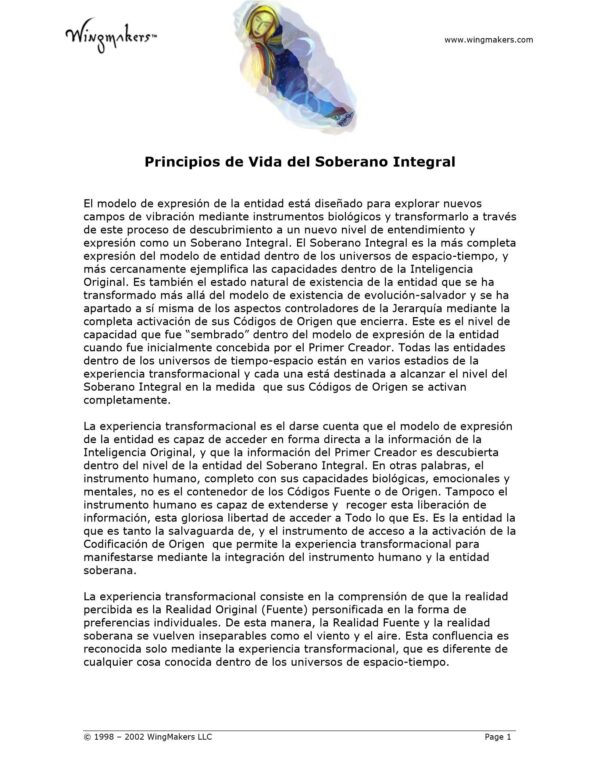 Wingmakers™

www.wingmakers.com

Principios de Vida del Soberano Integral

El modelo de expresión de la entidad está diseñado para explorar nuevos campos de vibración mediante instrumentos biológicos y transformarlo a través de este proceso de descubrimiento a un nuevo nivel de entendimiento y expresión como un Soberano Integral. El Soberano Integral es la más completa expresión del modelo de entidad dentro de los universos de espacio-tiempo, y más cercanamente ejemplifica las capacidades dentro de la Inteligencia Original. Es también el estado natural de existencia de la entidad que se ha transformado más allá del modelo de existencia de evolución-salvador y se ha apartado a sí misma de los aspectos controladores de la Jerarquía mediante la completa activación de sus Códigos de Origen que encierra. Este es el nivel de capacidad que fue "sembrado" dentro del modelo de expresión de la entidad cuando fue inicialmente concebida por el Primer Creador. Todas las entidades dentro de los universos de tiempo-espacio están en varios estadios de la experiencia transformacional y cada una está destinada a alcanzar el nivel del Soberano Integral en la medida que sus Códigos de Origen se activan completamente.

La experiencia transformacional es el darse cuenta que el modelo de expresión de la entidad es capaz de acceder en forma directa a la información de la Inteligencia Original, y que la información del Primer Creador es descubierta dentro del nivel de la entidad del Soberano Integral. En otras palabras, el instrumento humano, completo con sus capacidades biológicas, emocionales y mentales, no es el contenedor de los Códigos Fuente o de Origen. Tampoco el instrumento humano es capaz de extenderse y recoger esta liberación de información, esta gloriosa libertad de acceder a Todo lo que Es. Es la entidad la que es tanto la salvaguarda de, y el instrumento de acceso a la activación de la Codificación de Origen que permite la experiencia transformacional para manifestarse mediante la integración del instrumento humano y la entidad soberana.

La experiencia transformacional consiste en la comprensión de que la realidad percibida es la Realidad Original (Fuente) personificada en la forma de preferencias individuales. De esta manera, la Realidad Fuente y la realidad soberana se vuelven inseparables como el viento y el aire. Esta confluencia es reconocida solo mediante la experiencia transformacional, que es diferente de cualquier cosa conocida dentro de los universos de espacio-tiempo.

© 1998 – 2002 WingMakers LLC

Page 1